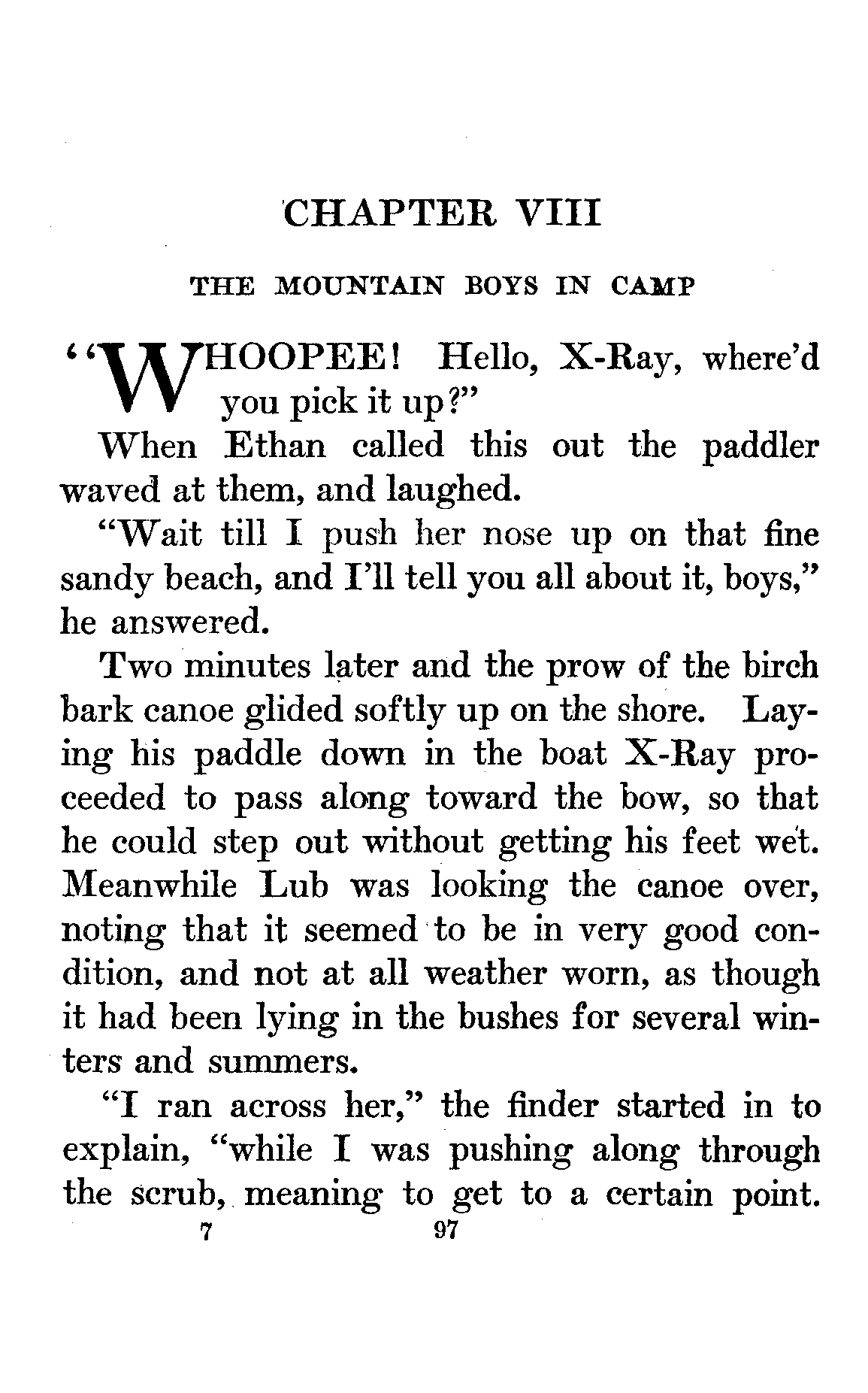 CHAPTER VIII

THE MOUNTAIN BOYS IN CAMP

"WHOOPEE! Hello, X-Ray, where'd you pick it up?"

When Ethan called this out the paddler waved at them, and laughed.

"Wait till I push her nose up on that fine sandy beach, and I'll tell you all about it, boys," he answered.

Two minutes later and the prow of the birch bark canoe glided softly up on the shore. Laying his paddle down in the boat X-Ray proceeded to pass along toward the bow, so that he could step out without getting his feet wet. Meanwhile Lub was looking the canoe over, noting that it seemed to be in very good condition, and not at all weather worn, as though it had been lying in the bushes for several winters and summers.

"I ran across her," the finder started in to explain, "while I was pushing along through the scrub, meaning to get to a certain point.

7 97